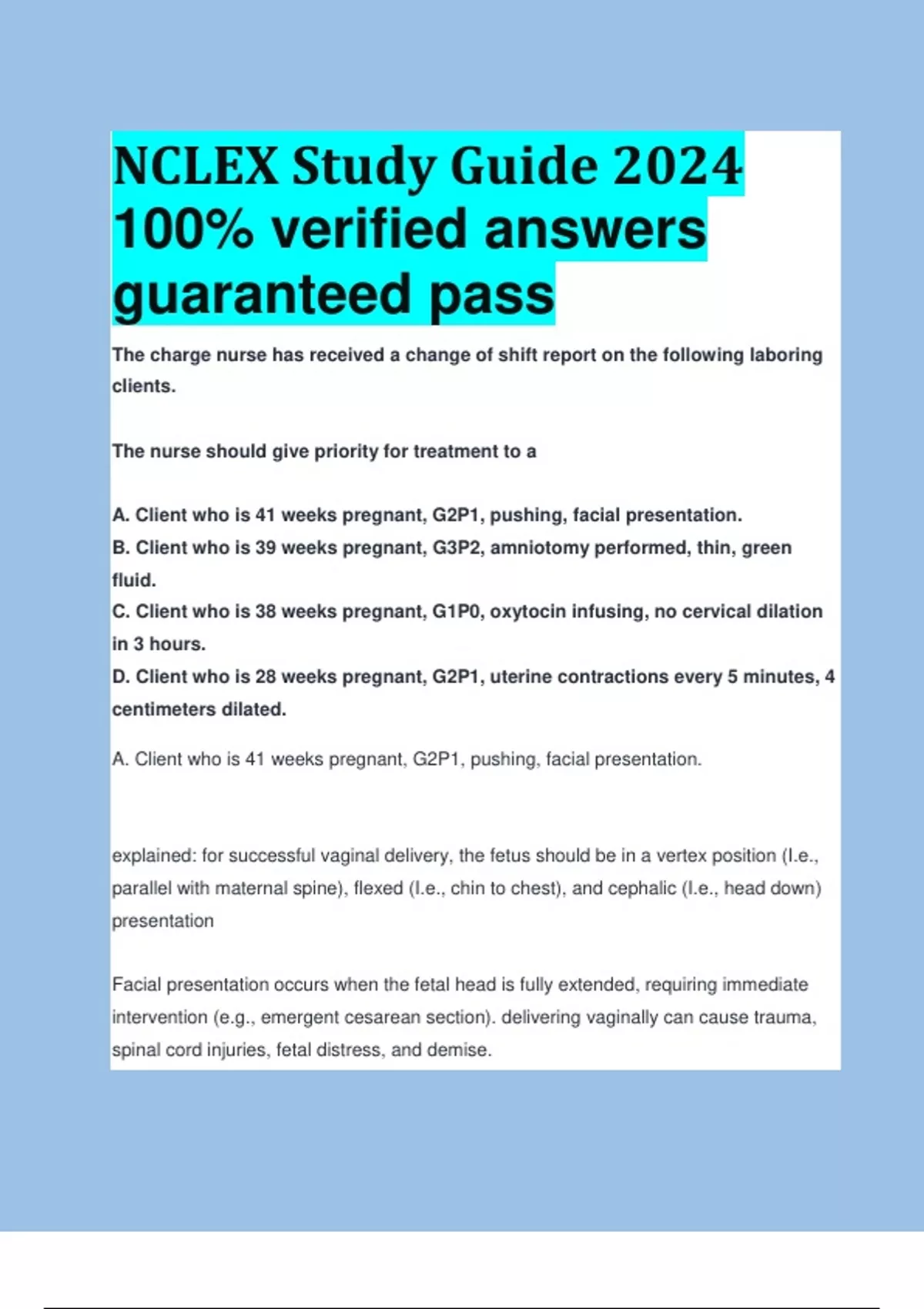 NCLEX Study Guide 2024 100% verified answers guaranteed pass

The charge nurse has received a change of shift report on the following laboring clients.

The nurse should give priority for treatment to a

A. Client who is 41 weeks pregnant, G2P1, pushing, facial presentation.
B. Client who is 39 weeks pregnant, G3P2, amniotomy performed, thin, green fluid.
C. Client who is 38 weeks pregnant, G1P0, oxytocin infusing, no cervical dilation in 3 hours.
D. Client who is 28 weeks pregnant, G2P1, uterine contractions every 5 minutes, 4 centimeters dilated.

A. Client who is 41 weeks pregnant, G2P1, pushing, facial presentation.

explained: for successful vaginal delivery, the fetus should be in a vertex position (I.e., parallel with maternal spine), flexed (I.e., chin to chest), and cephalic (I.e., head down) presentation

Facial presentation occurs when the fetal head is fully extended, requiring immediate intervention (e.g., emergent cesarean section). delivering vaginally can cause trauma, spinal cord injuries, fetal distress, and demise.